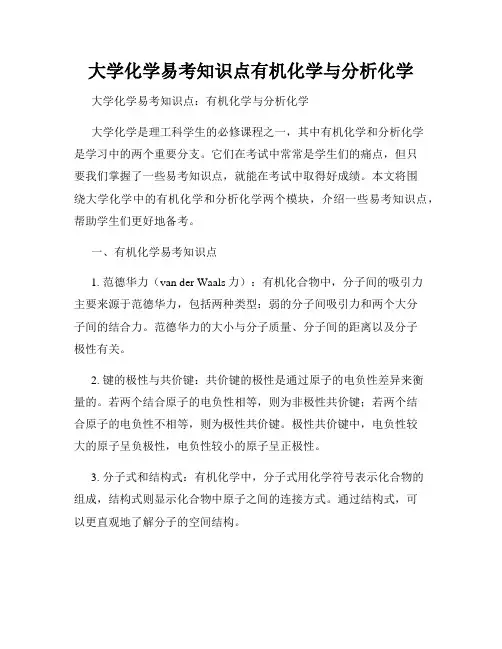 大学化学易考知识点有机化学与分析化学

大学化学易考知识点：有机化学与分析化学

大学化学是理工科学生的必修课程之一，其中有机化学和分析化学是学习中的两个重要分支。它们在考试中常常是学生们的痛点，但只要我们掌握了一些易考知识点，就能在考试中取得好成绩。本文将围绕大学化学中的有机化学和分析化学两个模块，介绍一些易考知识点，帮助学生们更好地备考。

一、有机化学易考知识点

1. 范德华力（van der Waals 力）：有机化合物中，分子间的吸引力主要来源于范德华力，包括两种类型：弱的分子间吸引力和两个大分子间的结合力。范德华力的大小与分子质量、分子间的距离以及分子极性有关。

2. 键的极性与共价键：共价键的极性是通过原子的电负性差异来衡量的。若两个结合原子的电负性相等，则为非极性共价键；若两个结合原子的电负性不相等，则为极性共价键。极性共价键中，电负性较大的原子呈负极性，电负性较小的原子呈正极性。

3. 分子式和结构式：有机化学中，分子式用化学符号表示化合物的组成，结构式则显示化合物中原子之间的连接方式。通过结构式，可以更直观地了解分子的空间结构。